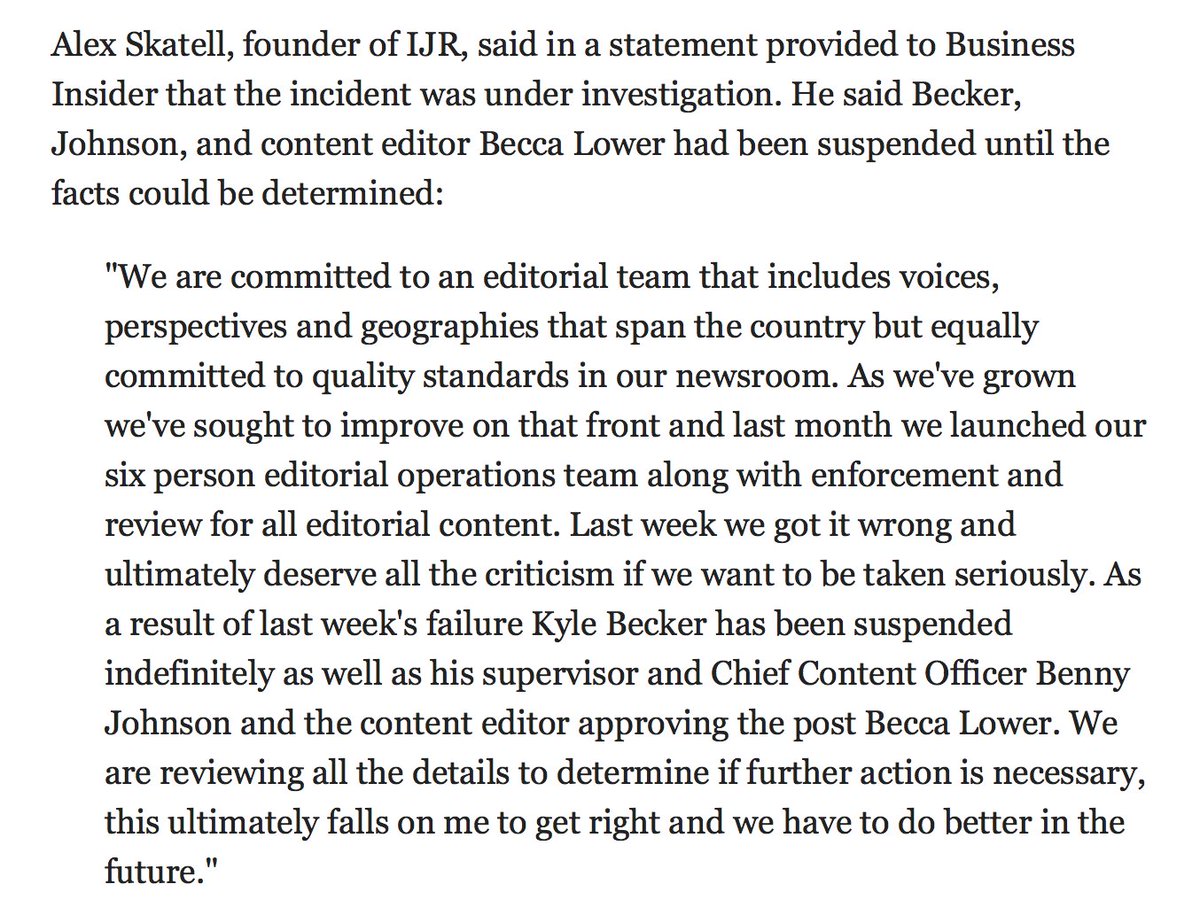 Alex Skatell, founder of IJR, said in a statement provided to Business Insider that the incident was under investigation. He said Becker, Johnson, and content editor Becca Lower had been suspended until the facts could be determined:

"We are committed to an editorial team that includes voices, perspectives and geographies that span the country but equally committed to quality standards in our newsroom. As we've grown we've sought to improve on that front and last month we launched our six person editorial operations team along with enforcement and review for all editorial content. Last week we got it wrong and ultimately deserve all the criticism if we want to be taken seriously. As a result of last week's failure Kyle Becker has been suspended indefinitely as well as his supervisor and Chief Content Officer Benny Johnson and the content editor approving the post Becca Lower. We are reviewing all the details to determine if further action is necessary, this ultimately falls on me to get right and we have to do better in the future."